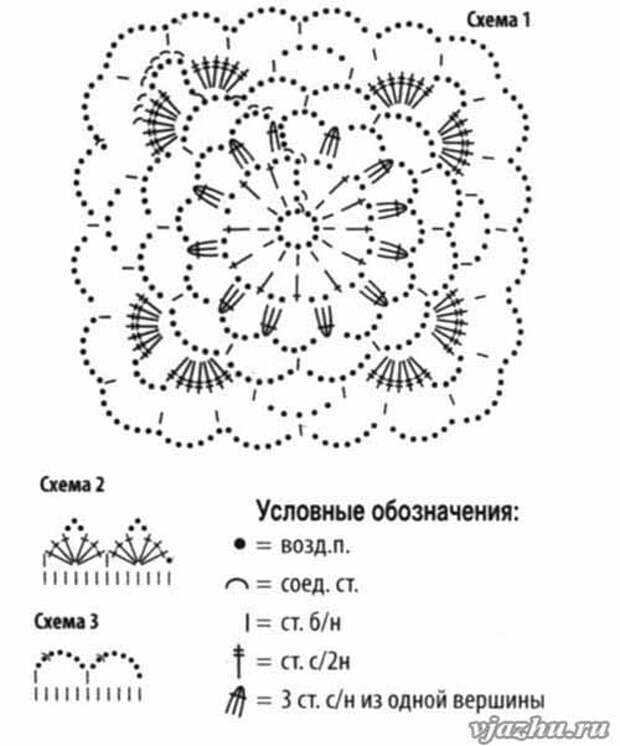 Схема 1

Схема 2

Схема 3

Условные обозначения:

= возд.п.

= соед. ст.

= ст. б/н

= ст. с/2н

= 3 ст. с/н из одной вершины

vjazhu.ru